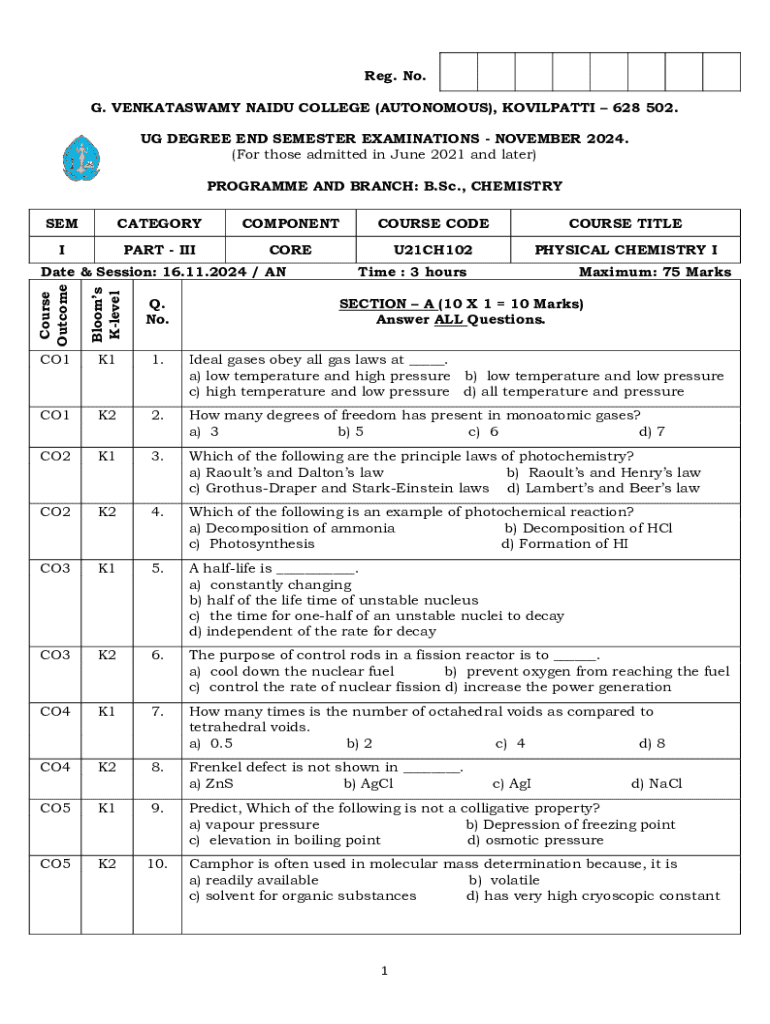 Reg. No.

G. VENKATASWAMY NAIDU COLLEGE (AUTONOMOUS), KOVILPATTI – 628 502.

UG DEGREE END SEMESTER EXAMINATIONS - NOVEMBER 2024.
(For those admitted in June 2021 and later)

PROGRAMME AND BRANCH: B.Sc., CHEMISTRY

| SEM | CATEGORY | COMPONENT | COURSE CODE | COURSE TITLE |
|---|---|---|---|---|
| I | PART - III | CORE | U21CH102 | PHYSICAL CHEMISTRY I |

Date & Session: 16.11.2024 / AN   Time : 3 hours   Maximum: 75 Marks

| Course Outcome | Bloom's K-level | Q. No. | SECTION – A (10 X 1 = 10 Marks) Answer ALL Questions. |
|---|---|---|---|
| CO1 | K1 | 1. | Ideal gases obey all gas laws at _____. a) low temperature and high pressure b) low temperature and low pressure c) high temperature and low pressure d) all temperature and pressure |
| CO1 | K2 | 2. | How many degrees of freedom has present in monoatomic gases? a) 3 b) 5 c) 6 d) 7 |
| CO2 | K1 | 3. | Which of the following are the principle laws of photochemistry? a) Raoult's and Dalton's law b) Raoult's and Henry's law c) Grothus-Draper and Stark-Einstein laws d) Lambert's and Beer's law |
| CO2 | K2 | 4. | Which of the following is an example of photochemical reaction? a) Decomposition of ammonia b) Decomposition of HCl c) Photosynthesis d) Formation of HI |
| CO3 | K1 | 5. | A half-life is ___________. a) constantly changing b) half of the life time of unstable nucleus c) the time for one-half of an unstable nuclei to decay d) independent of the rate for decay |
| CO3 | K2 | 6. | The purpose of control rods in a fission reactor is to ______. a) cool down the nuclear fuel b) prevent oxygen from reaching the fuel c) control the rate of nuclear fission d) increase the power generation |
| CO4 | K1 | 7. | How many times is the number of octahedral voids as compared to tetrahedral voids. a) 0.5 b) 2 c) 4 d) 8 |
| CO4 | K2 | 8. | Frenkel defect is not shown in ________. a) ZnS b) AgCl c) AgI d) NaCl |
| CO5 | K1 | 9. | Predict, Which of the following is not a colligative property? a) vapour pressure b) Depression of freezing point c) elevation in boiling point d) osmotic pressure |
| CO5 | K2 | 10. | Camphor is often used in molecular mass determination because, it is a) readily available b) volatile c) solvent for organic substances d) has very high cryoscopic constant |

1